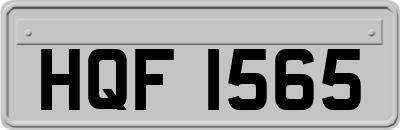 HQF 1565